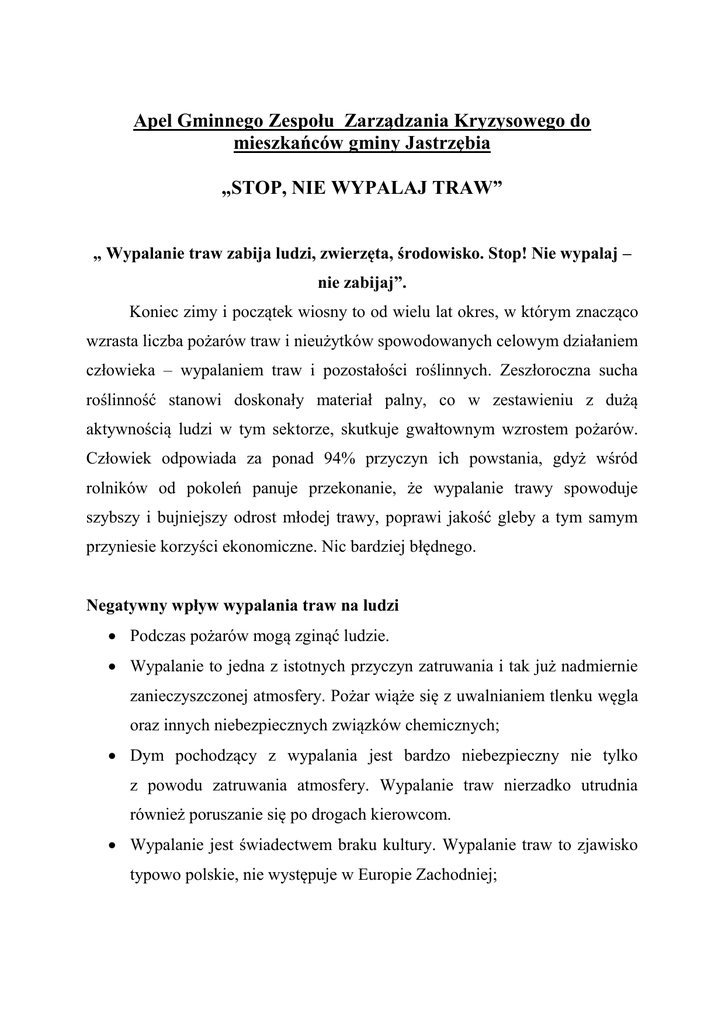 Apel Gminnego Zespołu  Zarządzania Kryzysowego do mieszkańców gminy Jastrzębia

„STOP, NIE WYPALAJ TRAW”

„ Wypalanie traw zabija ludzi, zwierzęta, środowisko. Stop! Nie wypalaj – nie zabijaj”.

Koniec zimy i początek wiosny to od wielu lat okres, w którym znacząco wzrasta liczba pożarów traw i nieużytków spowodowanych celowym działaniem człowieka – wypalaniem traw i pozostałości roślinnych. Zeszłoroczna sucha roślinność stanowi doskonały materiał palny, co w zestawieniu z dużą aktywnością ludzi w tym sektorze, skutkuje gwałtownym wzrostem pożarów. Człowiek odpowiada za ponad 94% przyczyn ich powstania, gdyż wśród rolników od pokoleń panuje przekonanie, że wypalanie trawy spowoduje szybszy i bujniejszy odrost młodej trawy, poprawi jakość gleby a tym samym przyniesie korzyści ekonomiczne. Nic bardziej błędnego.

Negatywny wpływ wypalania traw na ludzi

• Podczas pożarów mogą zginąć ludzie.
• Wypalanie to jedna z istotnych przyczyn zatruwania i tak już nadmiernie zanieczyszczonej atmosfery. Pożar wiąże się z uwalnianiem tlenku węgla oraz innych niebezpiecznych związków chemicznych;
• Dym pochodzący z wypalania jest bardzo niebezpieczny nie tylko z powodu zatruwania atmosfery. Wypalanie traw nierzadko utrudnia również poruszanie się po drogach kierowcom.
• Wypalanie jest świadectwem braku kultury. Wypalanie traw to zjawisko typowo polskie, nie występuje w Europie Zachodniej;